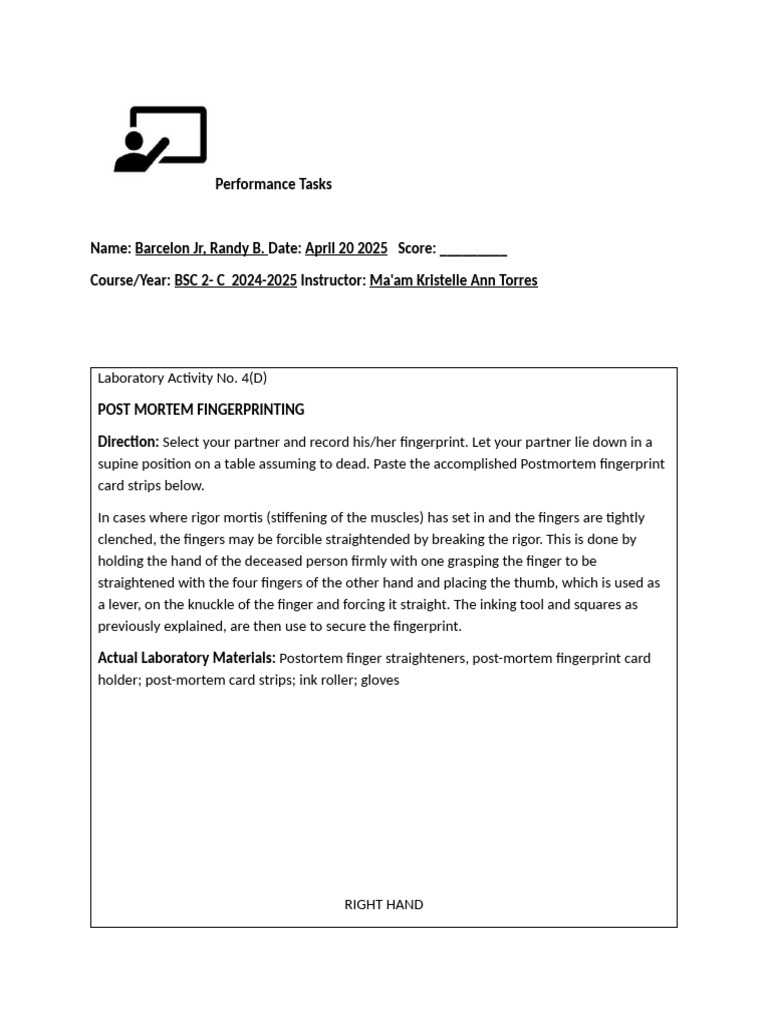 Performance Tasks

Name: Barcelon Jr, Randy B. Date: April 20 2025 Score: _________

Course/Year: BSC 2- C 2024-2025 Instructor: Ma'am Kristelle Ann Torres

Laboratory Activity No. 4(D)

POST MORTEM FINGERPRINTING

Direction: Select your partner and record his/her fingerprint. Let your partner lie down in a supine position on a table assuming to dead. Paste the accomplished Postmortem fingerprint card strips below.

In cases where rigor mortis (stiffening of the muscles) has set in and the fingers are tightly clenched, the fingers may be forcible straightended by breaking the rigor. This is done by holding the hand of the deceased person firmly with one grasping the finger to be straightened with the four fingers of the other hand and placing the thumb, which is used as a lever, on the knuckle of the finger and forcing it straight. The inking tool and squares as previously explained, are then use to secure the fingerprint.

Actual Laboratory Materials: Postortem finger straighteners, post-mortem fingerprint card holder; post-mortem card strips; ink roller; gloves

RIGHT HAND